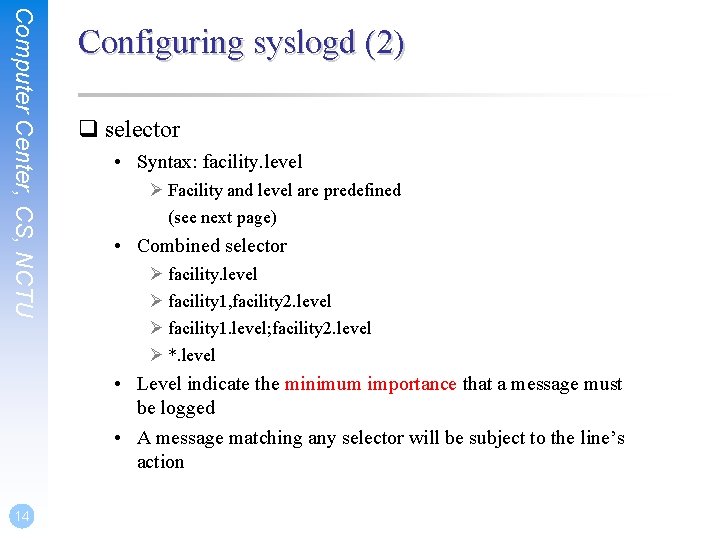 Computer Center, CS, NCTU

Configuring syslogd (2)

❑ selector

• Syntax: facility.level

➢ Facility and level are predefined (see next page)

• Combined selector

➢ facility.level

➢ facility1,facility2.level

➢ facility1.level;facility2.level

➢ *.level

• Level indicate the minimum importance that a message must be logged

• A message matching any selector will be subject to the line's action

14